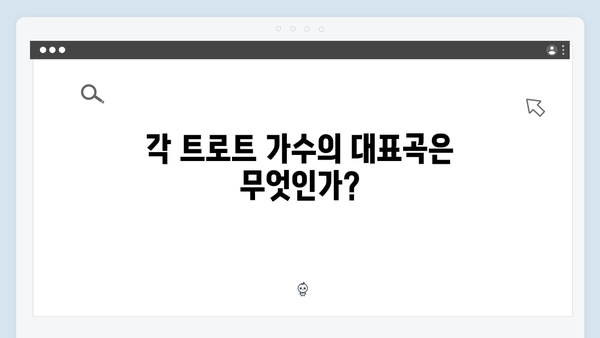 각 트로트 가수의 대표곡은 무엇인가?